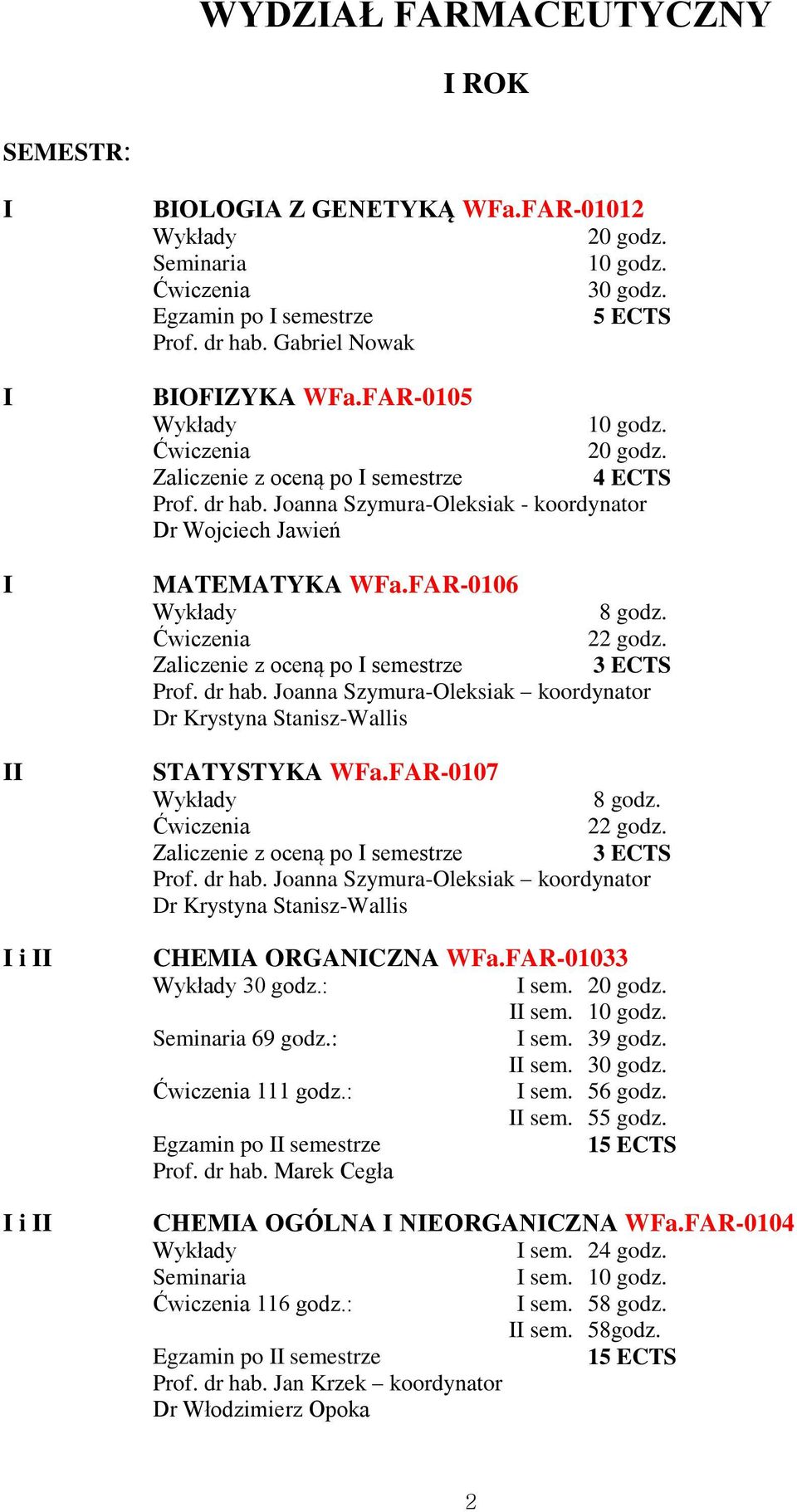 WYDZIAŁ FARMACEUTYCZNY

I ROK

SEMESTR:

I BIOLOGIA Z GENETYKĄ WFa.FAR-01012
Wykłady 20 godz.
Seminaria 10 godz.
Ćwiczenia 30 godz.
Egzamin po I semestrze 5 ECTS
Prof. dr hab. Gabriel Nowak

I BIOFIZYKA WFa.FAR-0105
Wykłady 10 godz.
Ćwiczenia 20 godz.
Zaliczenie z oceną po I semestrze 4 ECTS
Prof. dr hab. Joanna Szymura-Oleksiak - koordynator
Dr Wojciech Jawień

I MATEMATYKA WFa.FAR-0106
Wykłady 8 godz.
Ćwiczenia 22 godz.
Zaliczenie z oceną po I semestrze 3 ECTS
Prof. dr hab. Joanna Szymura-Oleksiak – koordynator
Dr Krystyna Stanisz-Wallis

II STATYSTYKA WFa.FAR-0107
Wykłady 8 godz.
Ćwiczenia 22 godz.
Zaliczenie z oceną po I semestrze 3 ECTS
Prof. dr hab. Joanna Szymura-Oleksiak – koordynator
Dr Krystyna Stanisz-Wallis

I i II CHEMIA ORGANICZNA WFa.FAR-01033
Wykłady 30 godz.: I sem. 20 godz.
II sem. 10 godz.
Seminaria 69 godz.: I sem. 39 godz.
II sem. 30 godz.
Ćwiczenia 111 godz.: I sem. 56 godz.
II sem. 55 godz.
Egzamin po II semestrze 15 ECTS
Prof. dr hab. Marek Cegła

I i II CHEMIA OGÓLNA I NIEORGANICZNA WFa.FAR-0104
Wykłady I sem. 24 godz.
Seminaria I sem. 10 godz.
Ćwiczenia 116 godz.: I sem. 58 godz.
II sem. 58godz.
Egzamin po II semestrze 15 ECTS
Prof. dr hab. Jan Krzek – koordynator
Dr Włodzimierz Opoka

2